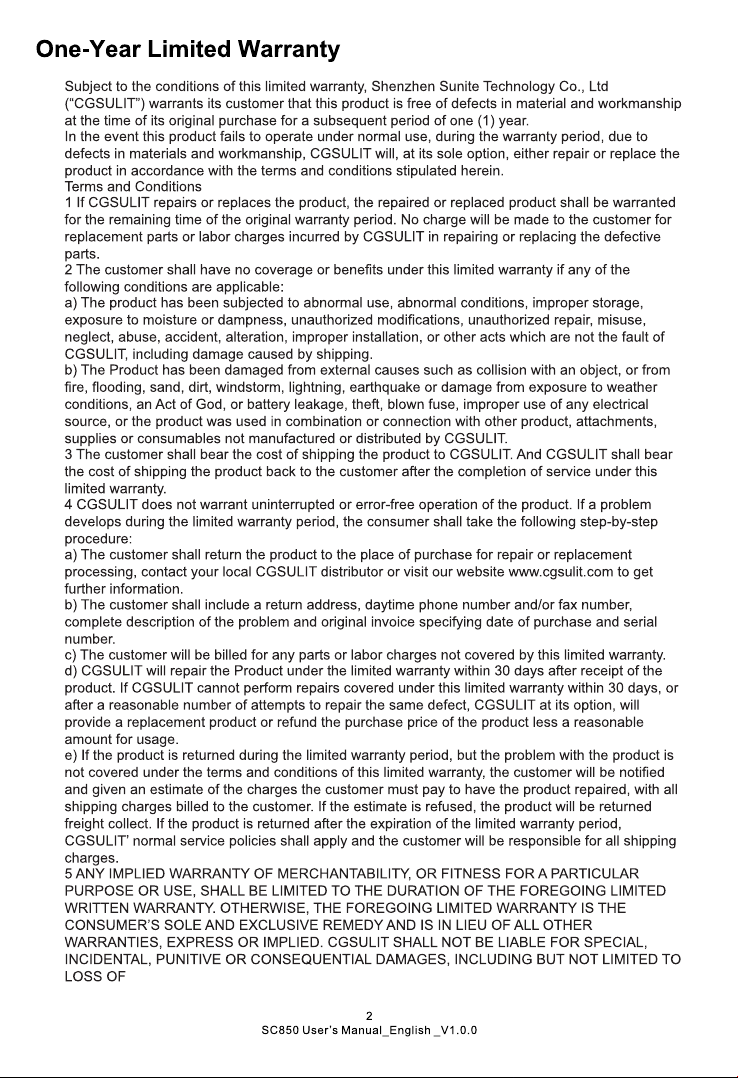 One-Year Limited Warranty

Subject to the conditions of this limited warranty, Shenzhen Sunite Technology Co., Ltd ("CGSULIT") warrants its customer that this product is free of defects in material and workmanship at the time of its original purchase for a subsequent period of one (1) year.
In the event this product fails to operate under normal use, during the warranty period, due to defects in materials and workmanship, CGSULIT will, at its sole option, either repair or replace the product in accordance with the terms and conditions stipulated herein.
Terms and Conditions
1 If CGSULIT repairs or replaces the product, the repaired or replaced product shall be warranted for the remaining time of the original warranty period. No charge will be made to the customer for replacement parts or labor charges incurred by CGSULIT in repairing or replacing the defective parts.
2 The customer shall have no coverage or benefits under this limited warranty if any of the following conditions are applicable:
a) The product has been subjected to abnormal use, abnormal conditions, improper storage, exposure to moisture or dampness, unauthorized modifications, unauthorized repair, misuse, neglect, abuse, accident, alteration, improper installation, or other acts which are not the fault of CGSULIT, including damage caused by shipping.
b) The Product has been damaged from external causes such as collision with an object, or from fire, flooding, sand, dirt, windstorm, lightning, earthquake or damage from exposure to weather conditions, an Act of God, or battery leakage, theft, blown fuse, improper use of any electrical source, or the product was used in combination or connection with other product, attachments, supplies or consumables not manufactured or distributed by CGSULIT.
3 The customer shall bear the cost of shipping the product to CGSULIT. And CGSULIT shall bear the cost of shipping the product back to the customer after the completion of service under this limited warranty.
4 CGSULIT does not warrant uninterrupted or error-free operation of the product. If a problem develops during the limited warranty period, the consumer shall take the following step-by-step procedure:
a) The customer shall return the product to the place of purchase for repair or replacement processing, contact your local CGSULIT distributor or visit our website www.cgsulit.com to get further information.
b) The customer shall include a return address, daytime phone number and/or fax number, complete description of the problem and original invoice specifying date of purchase and serial number.
c) The customer will be billed for any parts or labor charges not covered by this limited warranty.
d) CGSULIT will repair the Product under the limited warranty within 30 days after receipt of the product. If CGSULIT cannot perform repairs covered under this limited warranty within 30 days, or after a reasonable number of attempts to repair the same defect, CGSULIT at its option, will provide a replacement product or refund the purchase price of the product less a reasonable amount for usage.
e) If the product is returned during the limited warranty period, but the problem with the product is not covered under the terms and conditions of this limited warranty, the customer will be notified and given an estimate of the charges the customer must pay to have the product repaired, with all shipping charges billed to the customer. If the estimate is refused, the product will be returned freight collect. If the product is returned after the expiration of the limited warranty period, CGSULIT' normal service policies shall apply and the customer will be responsible for all shipping charges.
5 ANY IMPLIED WARRANTY OF MERCHANTABILITY, OR FITNESS FOR A PARTICULAR PURPOSE OR USE, SHALL BE LIMITED TO THE DURATION OF THE FOREGOING LIMITED WRITTEN WARRANTY. OTHERWISE, THE FOREGOING LIMITED WARRANTY IS THE CONSUMER'S SOLE AND EXCLUSIVE REMEDY AND IS IN LIEU OF ALL OTHER WARRANTIES, EXPRESS OR IMPLIED. CGSULIT SHALL NOT BE LIABLE FOR SPECIAL, INCIDENTAL, PUNITIVE OR CONSEQUENTIAL DAMAGES, INCLUDING BUT NOT LIMITED TO LOSS OF

2
SC850 User's Manual_English _V1.0.0